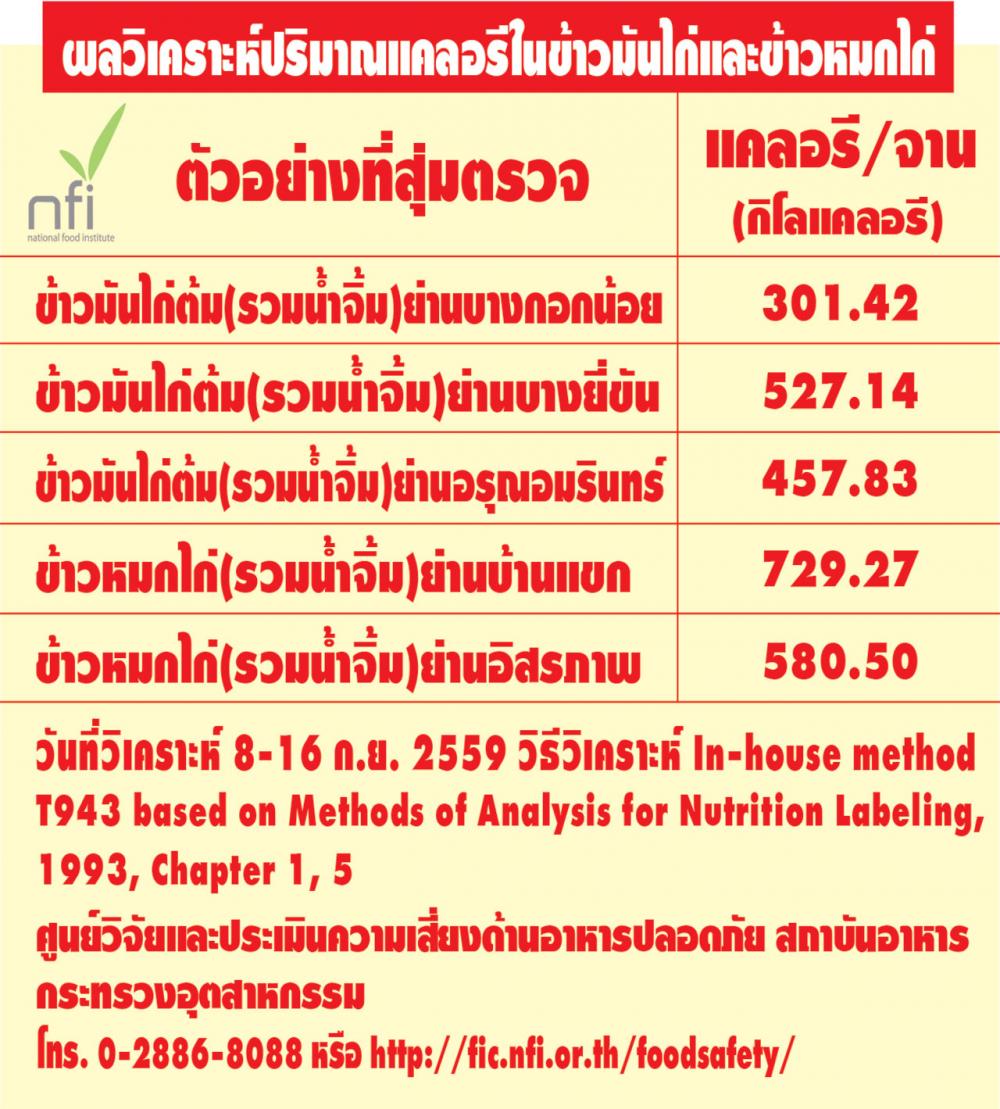 ผลวิเคราะห์ปริมาณแคลอรีในข้าวมันไก่และข้าวหมกไก่

nfi
national food institute

| ตัวอย่างที่สุ่มตรวจ | แคลอรี/จาน (กิโลแคลอรี) |
|---|---|
| ข้าวมันไก่ต้ม(รวมน้ำจิ้ม)ย่านบางกอกน้อย | 301.42 |
| ข้าวมันไก่ต้ม(รวมน้ำจิ้ม)ย่านบางยี่ขัน | 527.14 |
| ข้าวมันไก่ต้ม(รวมน้ำจิ้ม)ย่านอรุณอมรินทร์ | 457.83 |
| ข้าวหมกไก่(รวมน้ำจิ้ม)ย่านบ้านแขก | 729.27 |
| ข้าวหมกไก่(รวมน้ำจิ้ม)ย่านอิสรภาพ | 580.50 |

วันที่วิเคราะห์ 8-16 ก.ย. 2559 วิธีวิเคราะห์ In-house method T943 based on Methods of Analysis for Nutrition Labeling, 1993, Chapter 1, 5

ศูนย์วิจัยและประเมินความเสี่ยงด้านอาหารปลอดภัย สถาบันอาหาร กระทรวงอุตสาหกรรม

โทร. 0-2886-8088 หรือ http://fic.nfi.or.th/foodsafety/